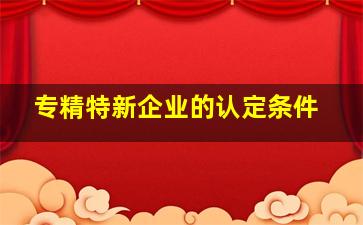 专精特新企业的认定条件